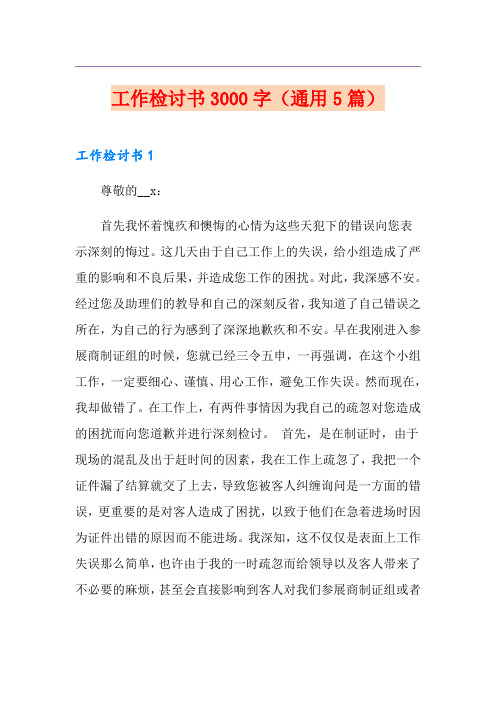 工作检讨书3000字（通用5篇）

工作检讨书1

尊敬的__x：

首先我怀着愧疚和懊悔的心情为这些天犯下的错误向您表示深刻的悔过。这几天由于自己工作上的失误，给小组造成了严重的影响和不良后果，并造成您工作的困扰。对此，我深感不安。经过您及助理们的教导和自己的深刻反省，我知道了自己错误之所在，为自己的行为感到了深深地歉疚和不安。早在我刚进入参展商制证组的时候，您就已经三令五申，一再强调，在这个小组工作，一定要细心、谨慎、用心工作，避免工作失误。然而现在，我却做错了。在工作上，有两件事情因为我自己的疏忽对您造成的困扰而向您道歉并进行深刻检讨。 首先，是在制证时，由于现场的混乱及出于赶时间的因素，我在工作上疏忽了，我把一个证件漏了结算就交了上去，导致您被客人纠缠询问是一方面的错误，更重要的是对客人造成了困扰，以致于他们在急着进场时因为证件出错的原因而不能进场。我深知，这不仅仅是表面上工作失误那么简单，也许由于我的一时疏忽而给领导以及客人带来了不必要的麻烦，甚至会直接影响到客人对我们参展商制证组或者